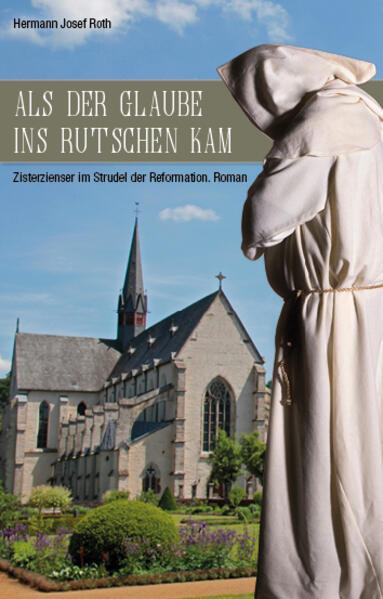 Hermann Josef Roth

ALS DER GLAUBE INS RUTSCHEN KAM

Zisterzienser im Strudel der Reformation. Roman